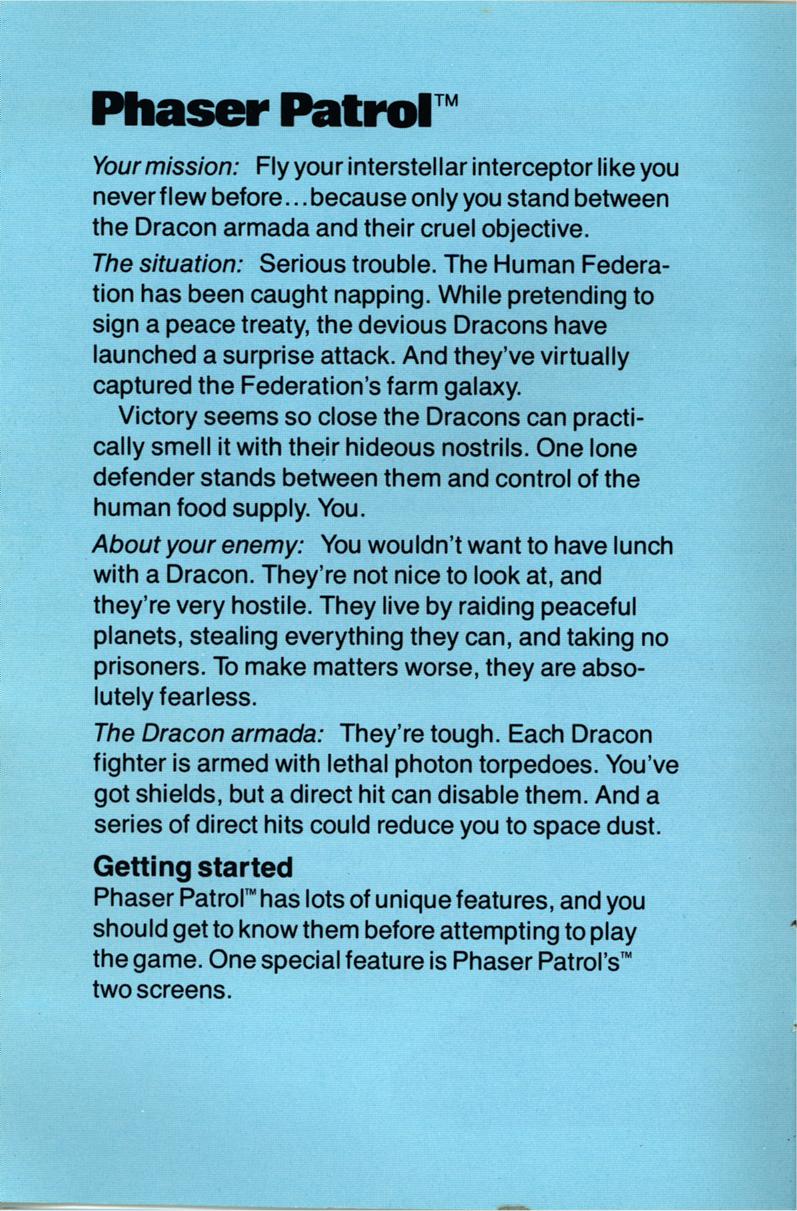 Phaser Patrol™

Your mission: Fly your interstellar interceptor like you never flew before...because only you stand between the Dracon armada and their cruel objective.

The situation: Serious trouble. The Human Federation has been caught napping. While pretending to sign a peace treaty, the devious Dracons have launched a surprise attack. And they've virtually captured the Federation's farm galaxy.

Victory seems so close the Dracons can practically smell it with their hideous nostrils. One lone defender stands between them and control of the human food supply. You.

About your enemy: You wouldn't want to have lunch with a Dracon. They're not nice to look at, and they're very hostile. They live by raiding peaceful planets, stealing everything they can, and taking no prisoners. To make matters worse, they are absolutely fearless.

The Dracon armada: They're tough. Each Dracon fighter is armed with lethal photon torpedoes. You've got shields, but a direct hit can disable them. And a series of direct hits could reduce you to space dust.

Getting started

Phaser Patrol™ has lots of unique features, and you should get to know them before attempting to play the game. One special feature is Phaser Patrol's™ two screens.